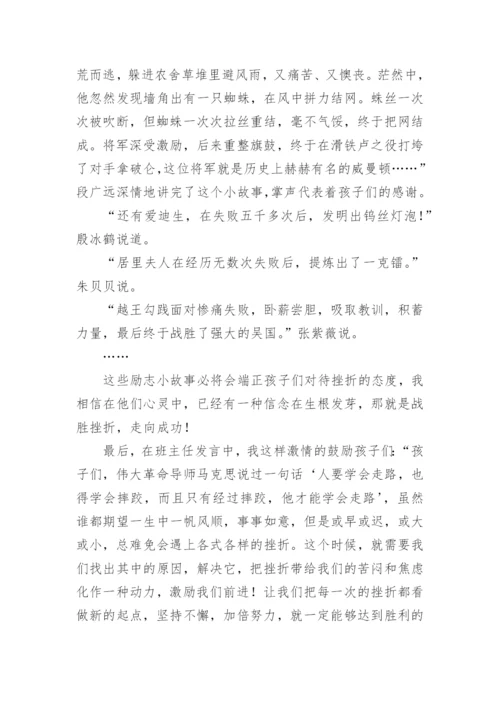 荒而逃，躲进农舍草堆里避风雨，又痛苦、又懊丧。茫然中，他忽然发现墙角出有一只蜘蛛，在风中拼力结网。蛛丝一次次被吹断，但蜘蛛一次次拉丝重结，毫不气馁，终于把网结成。将军深受激励，后来重整旗鼓，终于在滑铁卢之役打垮了对手拿破仑,这位将军就是历史上赫赫有名的威曼顿……”段广远深情地讲完了这个小故事,掌声代表着孩子们的感谢。

“还有爱迪生，在失败五千多次后，发明出钨丝灯泡！”殷冰鹤说道。

“居里夫人在经历无数次失败后，提炼出了一克镭。”朱贝贝说。

“越王勾践面对惨痛失败，卧薪尝胆，吸取教训，积蓄力量，最后终于战胜了强大的吴国。”张紫薇说。

……

这些励志小故事必将会端正孩子们对待挫折的态度，我相信在他们心灵中，已经有一种信念在生根发芽，那就是战胜挫折，走向成功！

最后，在班主任发言中，我这样激情的鼓励孩子们:“孩子们，伟大革命导师马克思说过一句话‘人要学会走路，也得学会摔跤，而且只有经过摔跤，他才能学会走路’，虽然谁都期望一生中一帆风顺，事事如意，但是或早或迟，或大或小，总难免会遇上各式各样的挫折。这个时候，就需要我们找出其中的原因，解决它，把挫折带给我们的苦闷和焦虑化作一种动力，激励我们前进！让我们把每一次的挫折都看做新的起点，坚持不懈，加倍努力，就一定能够达到胜利的